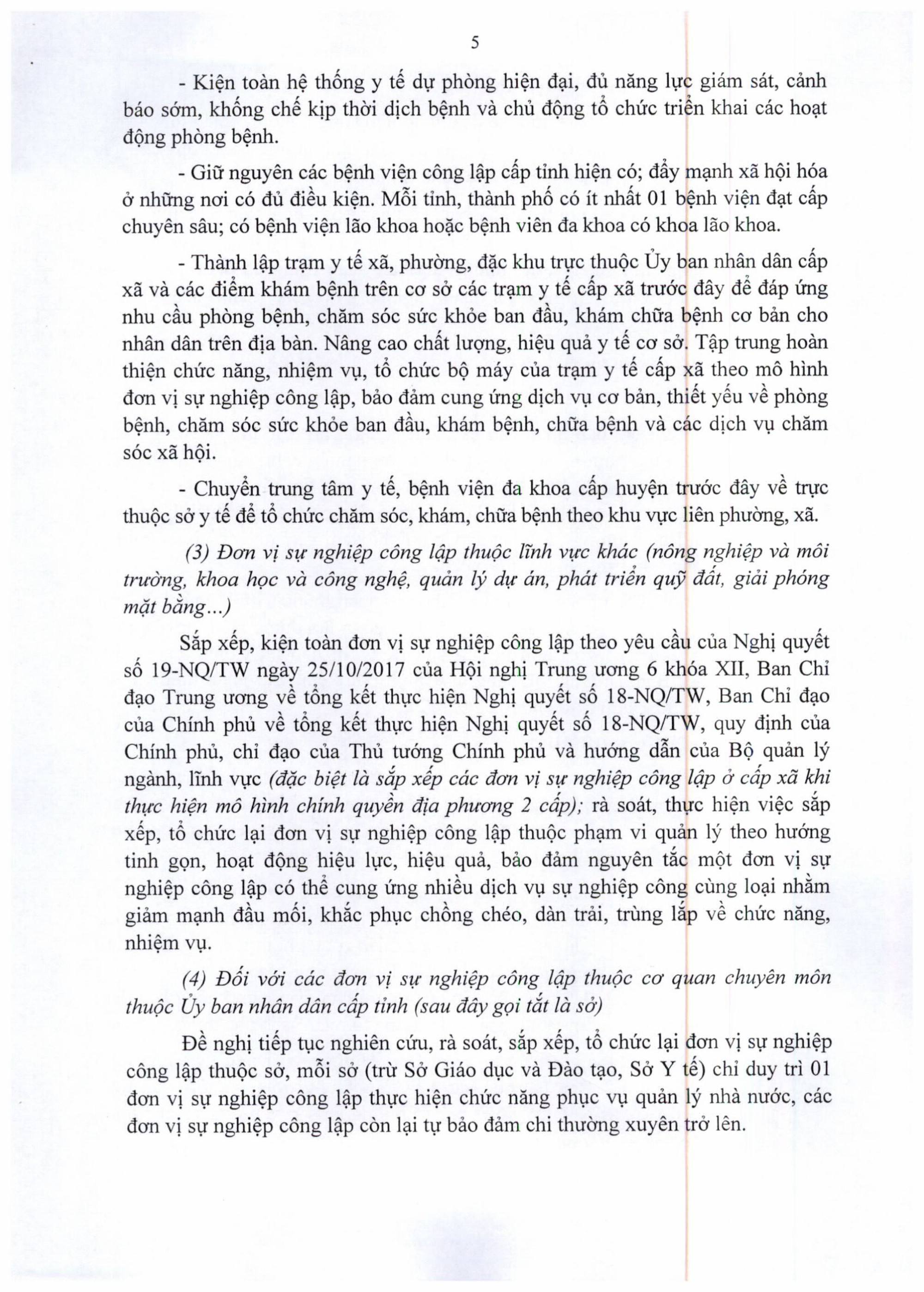 5

- Kiện toàn hệ thống y tế dự phòng hiện đại, đủ năng lực giám sát, cảnh báo sớm, khống chế kịp thời dịch bệnh và chủ động tổ chức triển khai các hoạt động phòng bệnh.

- Giữ nguyên các bệnh viện công lập cấp tỉnh hiện có; đẩy mạnh xã hội hóa ở những nơi có đủ điều kiện. Mỗi tỉnh, thành phố có ít nhất 01 bệnh viện đạt cấp chuyên sâu; có bệnh viện lão khoa hoặc bệnh viên đa khoa có khoa lão khoa.

- Thành lập trạm y tế xã, phường, đặc khu trực thuộc Ủy ban nhân dân cấp xã và các điểm khám bệnh trên cơ sở các trạm y tế cấp xã trước đây để đáp ứng nhu cầu phòng bệnh, chăm sóc sức khỏe ban đầu, khám chữa bệnh cơ bản cho nhân dân trên địa bàn. Nâng cao chất lượng, hiệu quả y tế cơ sở. Tập trung hoàn thiện chức năng, nhiệm vụ, tổ chức bộ máy của trạm y tế cấp xã theo mô hình đơn vị sự nghiệp công lập, bảo đảm cung ứng dịch vụ cơ bản, thiết yếu về phòng bệnh, chăm sóc sức khỏe ban đầu, khám bệnh, chữa bệnh và các dịch vụ chăm sóc xã hội.

- Chuyển trung tâm y tế, bệnh viện đa khoa cấp huyện trước đây về trực thuộc sở y tế để tổ chức chăm sóc, khám, chữa bệnh theo khu vực liên phường, xã.

(3) Đơn vị sự nghiệp công lập thuộc lĩnh vực khác (nông nghiệp và môi trường, khoa học và công nghệ, quản lý dự án, phát triển quỹ đất, giải phóng mặt bằng...)

Sắp xếp, kiện toàn đơn vị sự nghiệp công lập theo yêu cầu của Nghị quyết số 19-NQ/TW ngày 25/10/2017 của Hội nghị Trung ương 6 khóa XII, Ban Chỉ đạo Trung ương về tổng kết thực hiện Nghị quyết số 18-NQ/TW, Ban Chỉ đạo của Chính phủ về tổng kết thực hiện Nghị quyết số 18-NQ/TW, quy định của Chính phủ, chỉ đạo của Thủ tướng Chính phủ và hướng dẫn của Bộ quản lý ngành, lĩnh vực (đặc biệt là sắp xếp các đơn vị sự nghiệp công lập ở cấp xã khi thực hiện mô hình chính quyền địa phương 2 cấp); rà soát, thực hiện việc sắp xếp, tổ chức lại đơn vị sự nghiệp công lập thuộc phạm vi quản lý theo hướng tinh gọn, hoạt động hiệu lực, hiệu quả, bảo đảm nguyên tắc một đơn vị sự nghiệp công lập có thể cung ứng nhiều dịch vụ sự nghiệp công cùng loại nhằm giảm mạnh đầu mối, khắc phục chồng chéo, dàn trải, trùng lắp về chức năng, nhiệm vụ.

(4) Đối với các đơn vị sự nghiệp công lập thuộc cơ quan chuyên môn thuộc Ủy ban nhân dân cấp tỉnh (sau đây gọi tắt là sở)

Đề nghị tiếp tục nghiên cứu, rà soát, sắp xếp, tổ chức lại đơn vị sự nghiệp công lập thuộc sở, mỗi sở (trừ Sở Giáo dục và Đào tạo, Sở Y tế) chỉ duy trì 01 đơn vị sự nghiệp công lập thực hiện chức năng phục vụ quản lý nhà nước, các đơn vị sự nghiệp công lập còn lại tự bảo đảm chi thường xuyên trở lên.